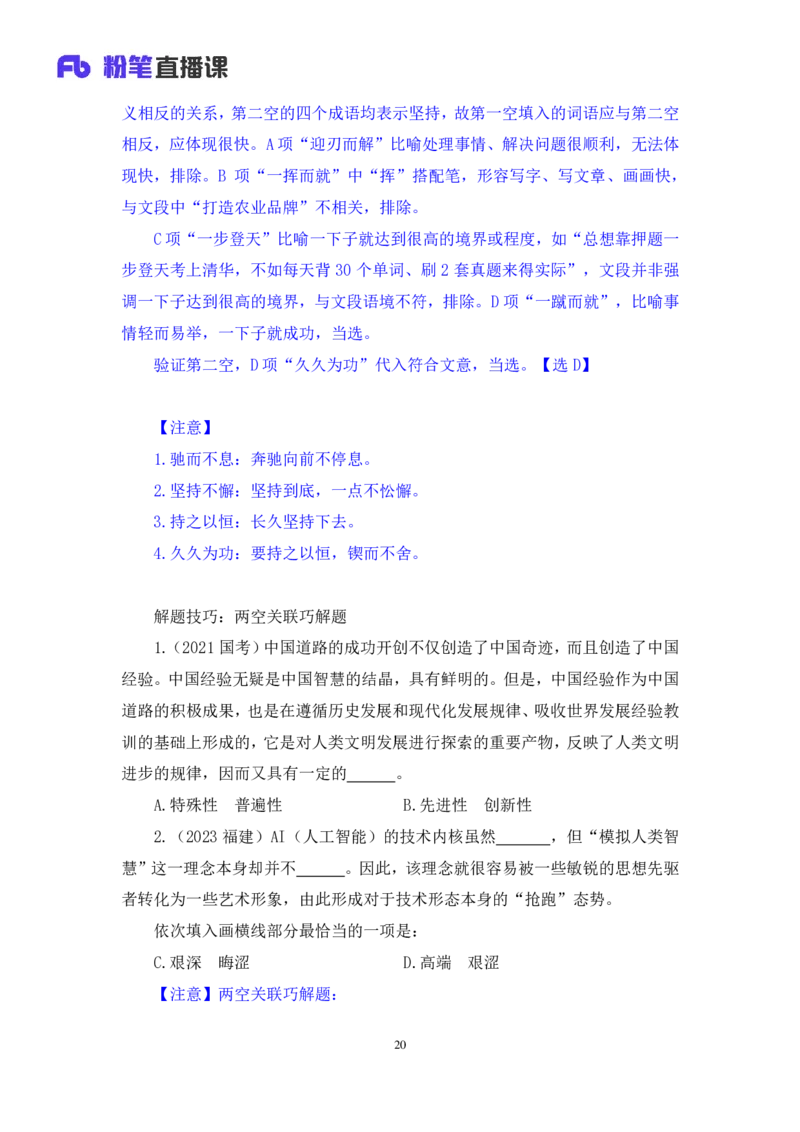 Fb 粉笔直播课

义相反的关系，第二空的四个成语均表示坚持，故第一空填入的词语应与第二空相反，应体现很快。A项“迎刃而解”比喻处理事情、解决问题很顺利，无法体现快，排除。B 项“一挥而就”中“挥”搭配笔，形容写字、写文章、画画快，与文段中“打造农业品牌”不相关，排除。

C项“一步登天”比喻一下子就达到很高的境界或程度，如“总想靠押题一步登天考上清华，不如每天背 30 个单词、刷 2 套真题来得实际”，文段并非强调一下子达到很高的境界，与文段语境不符，排除。D项“一蹴而就”，比喻事情轻而易举，一下子就成功，当选。

验证第二空，D项“久久为功”代入符合文意，当选。【选 D】

【注意】
1.驰而不息：奔驰向前不停息。
2.坚持不懈：坚持到底，一点不松懈。
3.持之以恒：长久坚持下去。
4.久久为功：要持之以恒，锲而不舍。

解题技巧：两空关联巧解题

1.（2021 国考）中国道路的成功开创不仅创造了中国奇迹，而且创造了中国经验。中国经验无疑是中国智慧的结晶，具有鲜明的。但是，中国经验作为中国道路的积极成果，也是在遵循历史发展和现代化发展规律、吸收世界发展经验教训的基础上形成的，它是对人类文明发展进行探索的重要产物，反映了人类文明进步的规律，因而又具有一定的______。

A.特殊性　普遍性　　　　　　B.先进性　创新性

2.（2023 福建）AI（人工智能）的技术内核虽然______，但“模拟人类智慧”这一理念本身却并不______。因此，该理念就很容易被一些敏锐的思想先驱者转化为一些艺术形象，由此形成对于技术形态本身的“抢跑”态势。

依次填入画横线部分最恰当的一项是：

C.艰深　晦涩　　　　　　D.高端　艰涩

【注意】两空关联巧解题：

20